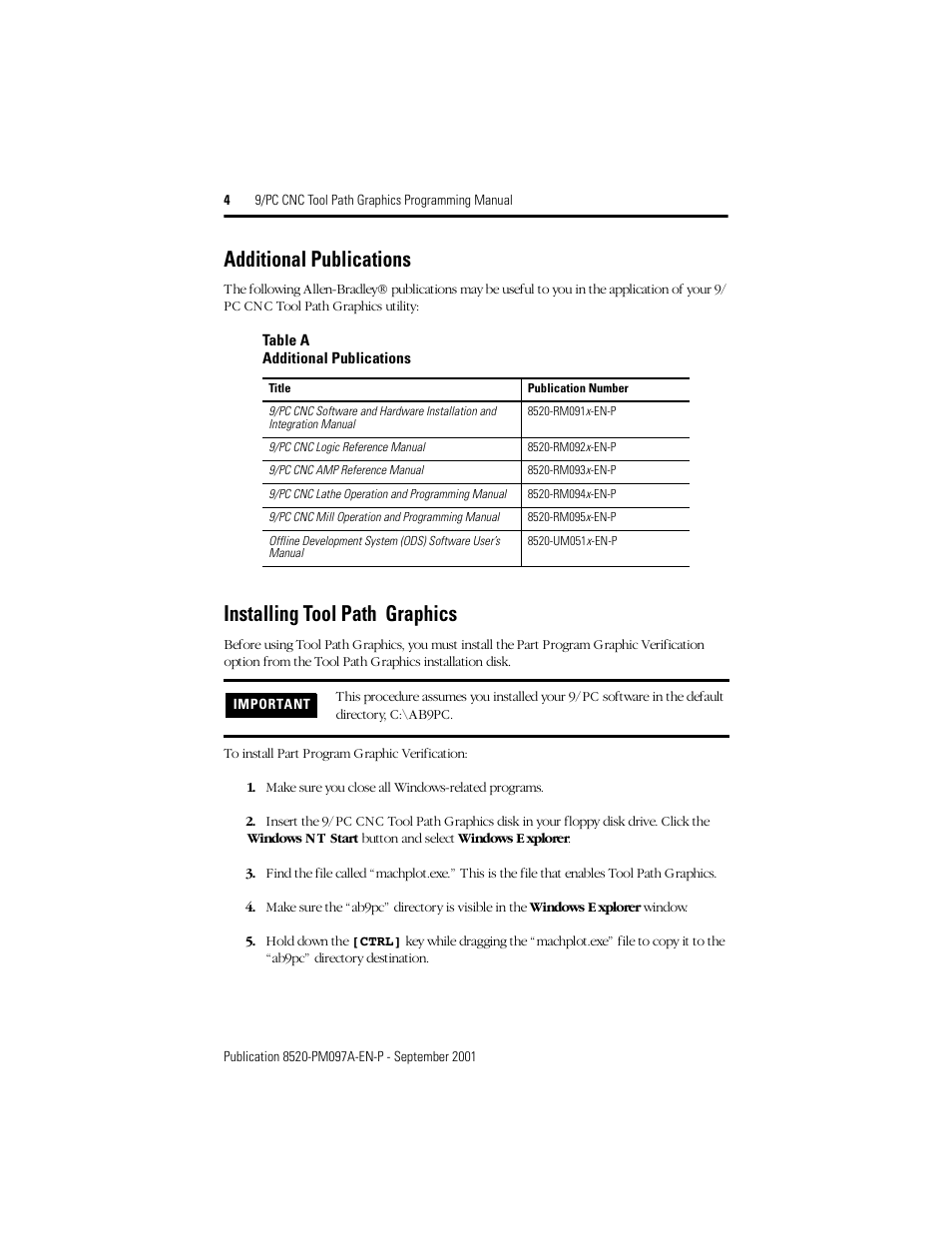 4 9/PC CNC Tool Path Graphics Programming Manual

Additional Publications

The following Allen-Bradley® publications may be useful to you in the application of your 9/PC CNC Tool Path Graphics utility:

Table A
Additional Publications

| Title | Publication Number |
|---|---|
| 9/PC CNC Software and Hardware Installation and Integration Manual | 8520-RM091x-EN-P |
| 9/PC CNC Logic Reference Manual | 8520-RM092x-EN-P |
| 9/PC CNC AMP Reference Manual | 8520-RM093x-EN-P |
| 9/PC CNC Lathe Operation and Programming Manual | 8520-RM094x-EN-P |
| 9/PC CNC Mill Operation and Programming Manual | 8520-RM095x-EN-P |
| Offline Development System (ODS) Software User's Manual | 8520-UM051x-EN-P |

Installing Tool Path Graphics

Before using Tool Path Graphics, you must install the Part Program Graphic Verification option from the Tool Path Graphics installation disk.

IMPORTANT

This procedure assumes you installed your 9/PC software in the default directory, C:\AB9PC.

To install Part Program Graphic Verification:

1. Make sure you close all Windows-related programs.

2. Insert the 9/PC CNC Tool Path Graphics disk in your floppy disk drive. Click the Windows NT Start button and select Windows Explorer.

3. Find the file called "machplot.exe." This is the file that enables Tool Path Graphics.

4. Make sure the "ab9pc" directory is visible in the Windows Explorer window.

5. Hold down the [CTRL] key while dragging the "machplot.exe" file to copy it to the "ab9pc" directory destination.

Publication 8520-PM097A-EN-P - September 2001